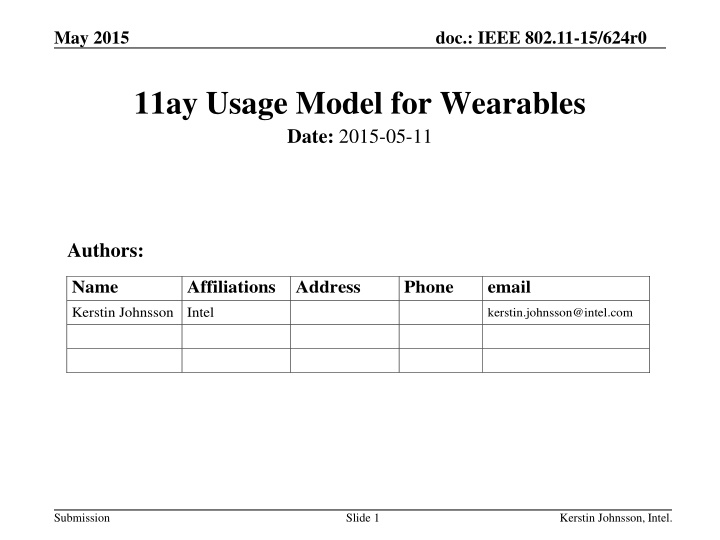 May 2015

doc.: IEEE 802.11-15/624r0

11ay Usage Model for Wearables

Date: 2015-05-11

Authors:

| Name | Affiliations | Address | Phone | email |
|---|---|---|---|---|
| Kerstin Johnsson | Intel | | | kerstin.johnsson@intel.com |
| | | | | |
| | | | | |

Submission

Slide 1

Kerstin Johnsson, Intel.